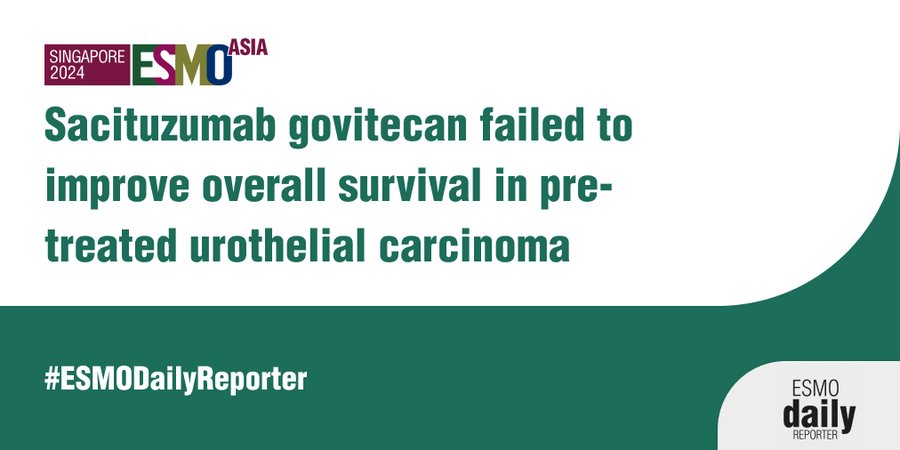 SINGAPORE 2024 ESMO ASIA

Sacituzumab govitecan failed to improve overall survival in pre-treated urothelial carcinoma

#ESMODailyReporter

ESMO daily REPORTER